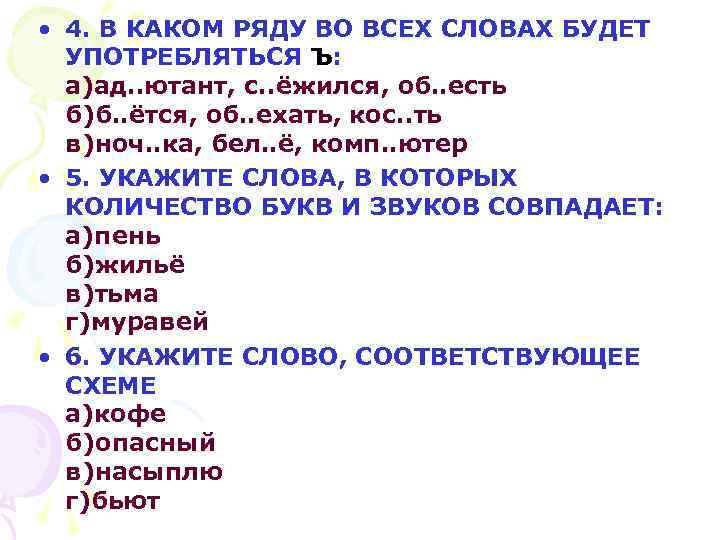 • 4. В КАКОМ РЯДУ ВО ВСЕХ СЛОВАХ БУДЕТ УПОТРЕБЛЯТЬСЯ Ъ:
а)ад..ютант, с..ёжился, об..есть
б)б..ётся, об..ехать, кос..ть
в)ноч..ка, бел..ё, комп..ютер

• 5. УКАЖИТЕ СЛОВА, В КОТОРЫХ КОЛИЧЕСТВО БУКВ И ЗВУКОВ СОВПАДАЕТ:
а)пень
б)жильё
в)тьма
г)муравей

• 6. УКАЖИТЕ СЛОВО, СООТВЕТСТВУЮЩЕЕ СХЕМЕ
а)кофе
б)опасный
в)насыплю
г)бьют